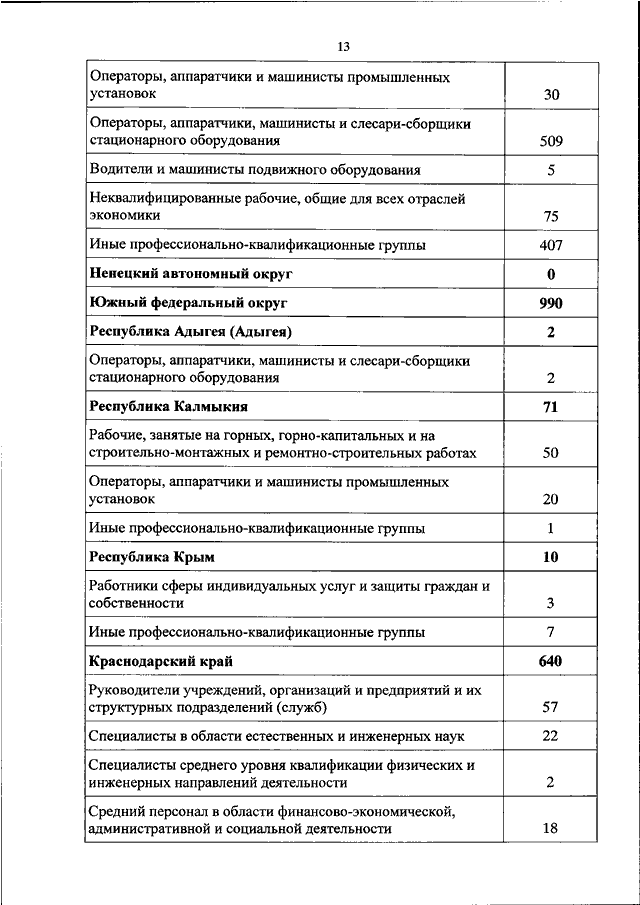 13

| | |
|---|---|
| Операторы, аппаратчики и машинисты промышленных установок | 30 |
| Операторы, аппаратчики, машинисты и слесари-сборщики стационарного оборудования | 509 |
| Водители и машинисты подвижного оборудования | 5 |
| Неквалифицированные рабочие, общие для всех отраслей экономики | 75 |
| Иные профессионально-квалификационные группы | 407 |
| **Ненецкий автономный округ** | **0** |
| **Южный федеральный округ** | **990** |
| **Республика Адыгея (Адыгея)** | **2** |
| Операторы, аппаратчики, машинисты и слесари-сборщики стационарного оборудования | 2 |
| **Республика Калмыкия** | **71** |
| Рабочие, занятые на горных, горно-капитальных и на строительно-монтажных и ремонтно-строительных работах | 50 |
| Операторы, аппаратчики и машинисты промышленных установок | 20 |
| Иные профессионально-квалификационные группы | 1 |
| **Республика Крым** | **10** |
| Работники сферы индивидуальных услуг и защиты граждан и собственности | 3 |
| Иные профессионально-квалификационные группы | 7 |
| **Краснодарский край** | **640** |
| Руководители учреждений, организаций и предприятий и их структурных подразделений (служб) | 57 |
| Специалисты в области естественных и инженерных наук | 22 |
| Специалисты среднего уровня квалификации физических и инженерных направлений деятельности | 2 |
| Средний персонал в области финансово-экономической, административной и социальной деятельности | 18 |